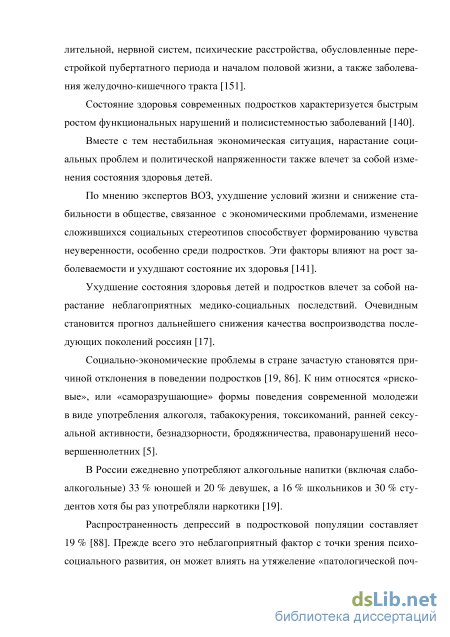 лительной, нервной систем, психические расстройства, обусловленные перестройкой пубертатного периода и началом половой жизни, а также заболевания желудочно-кишечного тракта [151].

Состояние здоровья современных подростков характеризуется быстрым ростом функциональных нарушений и полисистемностью заболеваний [140].

Вместе с тем нестабильная экономическая ситуация, нарастание социальных проблем и политической напряженности также влечет за собой изменения состояния здоровья детей.

По мнению экспертов ВОЗ, ухудшение условий жизни и снижение стабильности в обществе, связанное с экономическими проблемами, изменение сложившихся социальных стереотипов способствует формированию чувства неуверенности, особенно среди подростков. Эти факторы влияют на рост заболеваемости и ухудшают состояние их здоровья [141].

Ухудшение состояния здоровья детей и подростков влечет за собой нарастание неблагоприятных медико-социальных последствий. Очевидным становится прогноз дальнейшего снижения качества воспроизводства последующих поколений россиян [17].

Социально-экономические проблемы в стране зачастую становятся причиной отклонения в поведении подростков [19, 86]. К ним относятся «рисковые», или «саморазрушающие» формы поведения современной молодежи в виде употребления алкоголя, табакокурения, токсикоманий, ранней сексуальной активности, безнадзорности, бродяжничества, правонарушений несовершеннолетних [5].

В России ежедневно употребляют алкогольные напитки (включая слабоалкогольные) 33 % юношей и 20 % девушек, а 16 % школьников и 30 % студентов хотя бы раз употребляли наркотики [19].

Распространенность депрессий в подростковой популяции составляет 19 % [88]. Прежде всего это неблагоприятный фактор с точки зрения психосоциального развития, он может влиять на утяжеление «патологической поч-

dsLib.net
библиотека диссертаций